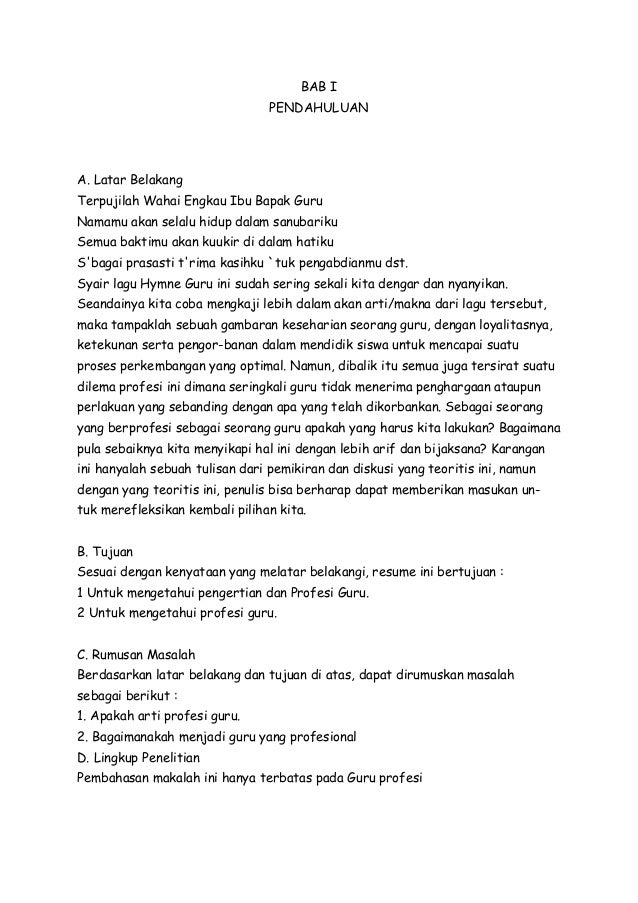 BAB I
PENDAHULUAN

A. Latar Belakang
Terpujilah Wahai Engkau Ibu Bapak Guru
Namamu akan selalu hidup dalam sanubariku
Semua baktimu akan kuukir di dalam hatiku
S'bagai prasasti t'rima kasihku `tuk pengabdianmu dst.
Syair lagu Hymne Guru ini sudah sering sekali kita dengar dan nyanyikan. Seandainya kita coba mengkaji lebih dalam akan arti/makna dari lagu tersebut, maka tampaklah sebuah gambaran keseharian seorang guru, dengan loyalitasnya, ketekunan serta pengor-banan dalam mendidik siswa untuk mencapai suatu proses perkembangan yang optimal. Namun, dibalik itu semua juga tersirat suatu dilema profesi ini dimana seringkali guru tidak menerima penghargaan ataupun perlakuan yang sebanding dengan apa yang telah dikorbankan. Sebagai seorang yang berprofesi sebagai seorang guru apakah yang harus kita lakukan? Bagaimana pula sebaiknya kita menyikapi hal ini dengan lebih arif dan bijaksana? Karangan ini hanyalah sebuah tulisan dari pemikiran dan diskusi yang teoritis ini, namun dengan yang teoritis ini, penulis bisa berharap dapat memberikan masukan untuk merefleksikan kembali pilihan kita.

B. Tujuan
Sesuai dengan kenyataan yang melatar belakangi, resume ini bertujuan :
1 Untuk mengetahui pengertian dan Profesi Guru.
2 Untuk mengetahui profesi guru.

C. Rumusan Masalah
Berdasarkan latar belakang dan tujuan di atas, dapat dirumuskan masalah sebagai berikut :
1. Apakah arti profesi guru.
2. Bagaimanakah menjadi guru yang profesional
D. Lingkup Penelitian
Pembahasan makalah ini hanya terbatas pada Guru profesi